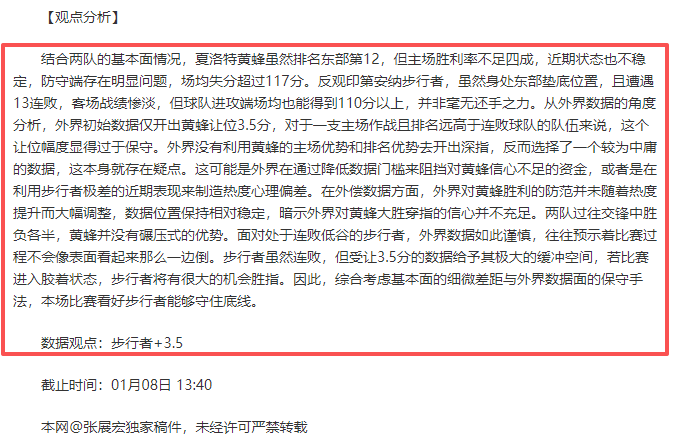 【观点分析】

结合两队的基本面情况，夏洛特黄蜂虽然排名东部第12，但主场胜利率不足四成，近期状态也不稳定，防守端存在明显问题，场均失分超过117分。反观印第安纳步行者，虽然身处东部垫底位置，且遭遇13连败，客场战绩惨淡，但球队进攻端场均也能得到110分以上，并非毫无还手之力。从外界数据的角度分析，外界初始数据仅开出黄蜂让位3.5分，对于一支主场作战且排名远高于连败球队的队伍来说，这个让位幅度显得过于保守。外界没有利用黄蜂的主场优势和排名优势去开出深指，反而选择了一个较为中庸的数据，这本身就存在疑点。这可能是外界在通过降低数据门槛来阻挡对黄蜂信心不足的资金，或者是在利用步行者极差的近期表现来制造热度心理偏差。在外偿数据方面，外界对黄蜂胜利的防范并未随着热度提升而大幅调整，数据位置保持相对稳定，暗示外界对黄蜂大胜穿指的信心并不充足。两队过往交锋中胜负各半，黄蜂并没有碾压式的优势。面对处于连败低谷的步行者，外界数据如此谨慎，往往预示着比赛过程不会像表面看起来那么一边倒。步行者虽然连败，但受让3.5分的数据给予其极大的缓冲空间，若比赛进入胶着状态，步行者将有很大的机会胜指。因此，综合考虑基本面的细微差距与外界数据面的保守手法，本场比赛看好步行者能够守住底线。

数据观点：步行者+3.5

截止时间：01月08日 13:40

本网@张展宏独家稿件，未经许可严禁转载